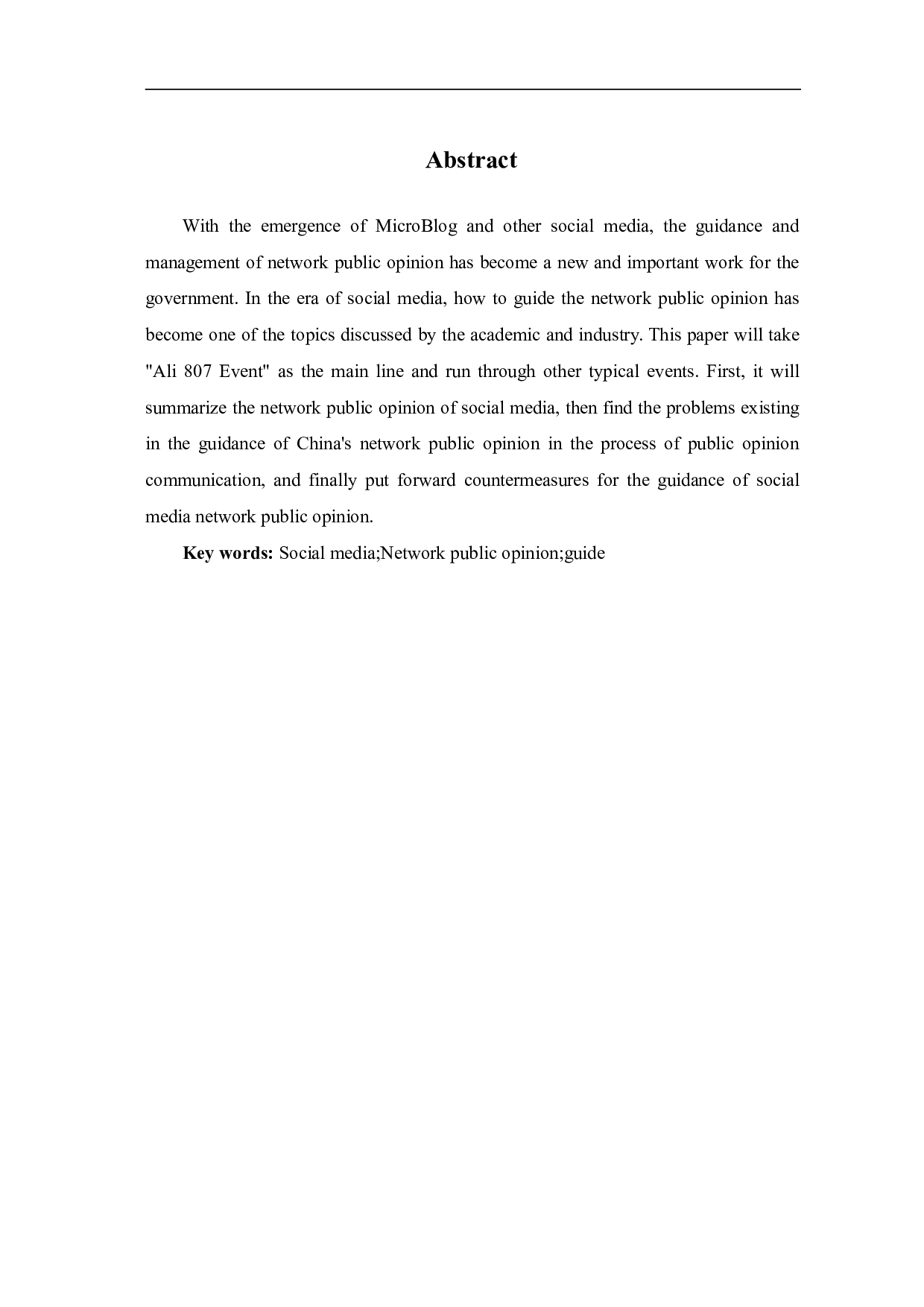 Abstract

With the emergence of MicroBlog and other social media, the guidance and management of network public opinion has become a new and important work for the government. In the era of social media, how to guide the network public opinion has become one of the topics discussed by the academic and industry. This paper will take "Ali 807 Event" as the main line and run through other typical events. First, it will summarize the network public opinion of social media, then find the problems existing in the guidance of China's network public opinion in the process of public opinion communication, and finally put forward countermeasures for the guidance of social media network public opinion.

Key words: Social media;Network public opinion;guide